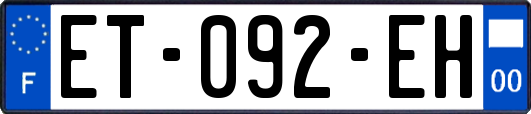 F
ET-092-EH
00